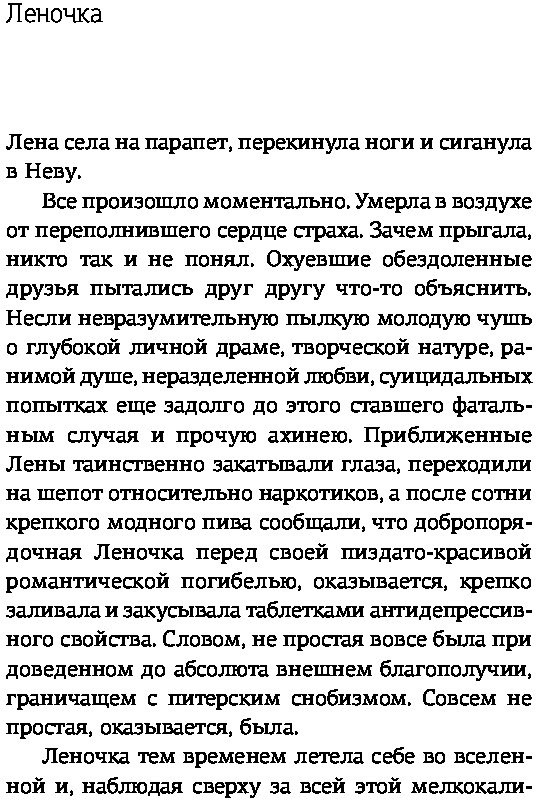 Леночка

Лена села на парапет, перекинула ноги и сиганула в Неву.

Все произошло моментально. Умерла в воздухе от переполнившего сердце страха. Зачем прыгала, никто так и не понял. Охуевшие обездоленные друзья пытались друг другу что-то объяснить. Несли невразумительную пылкую молодую чушь о глубокой личной драме, творческой натуре, ранимой душе, неразделенной любви, суицидальных попытках еще задолго до этого ставшего фатальным случая и прочую ахинею. Приближенные Лены таинственно закатывали глаза, переходили на шепот относительно наркотиков, а после сотни крепкого модного пива сообщали, что добропорядочная Леночка перед своей пиздато-красивой романтической погибелью, оказывается, крепко заливала и закусывала таблетками антидепрессивного свойства. Словом, не простая вовсе была при доведенном до абсолюта внешнем благополучии, граничащем с питерским снобизмом. Совсем не простая, оказывается, была.

Леночка тем временем летела себе во вселенной и, наблюдая сверху за всей этой мелкокали-